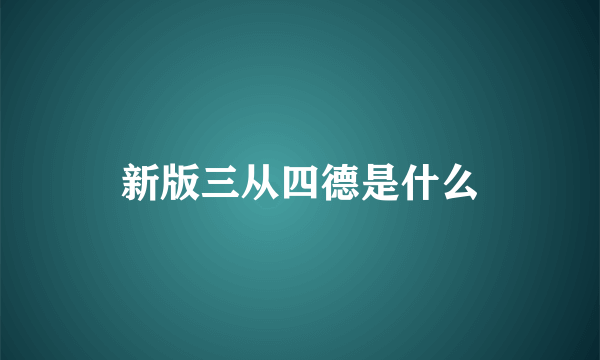 新版三从四德是什么